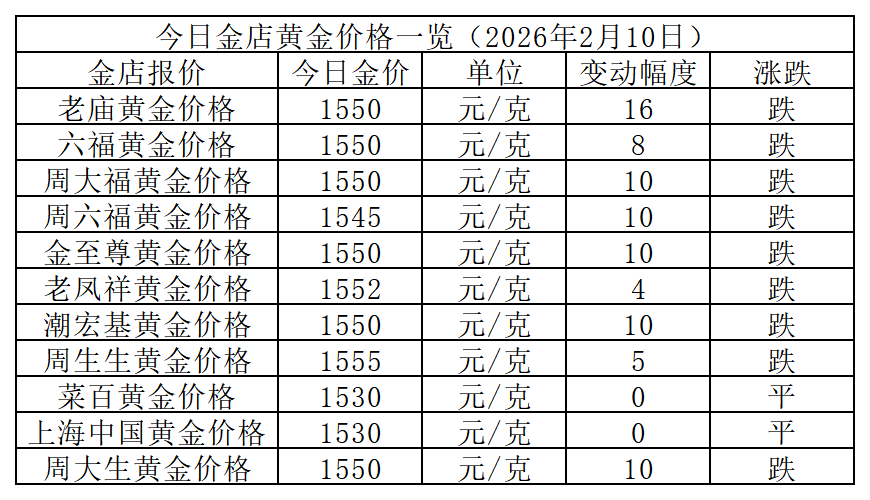 | 今日金店黄金价格一览（2026年2月10日） |  |  |  |  |
|---|---|---|---|---|
| 金店报价 | 今日金价 | 单位 | 变动幅度 | 涨跌 |
| 老庙黄金价格 | 1550 | 元/克 | 16 | 跌 |
| 六福黄金价格 | 1550 | 元/克 | 8 | 跌 |
| 周大福黄金价格 | 1550 | 元/克 | 10 | 跌 |
| 周六福黄金价格 | 1545 | 元/克 | 10 | 跌 |
| 金至尊黄金价格 | 1550 | 元/克 | 10 | 跌 |
| 老凤祥黄金价格 | 1552 | 元/克 | 4 | 跌 |
| 潮宏基黄金价格 | 1550 | 元/克 | 10 | 跌 |
| 周生生黄金价格 | 1555 | 元/克 | 5 | 跌 |
| 菜百黄金价格 | 1530 | 元/克 | 0 | 平 |
| 上海中国黄金价格 | 1530 | 元/克 | 0 | 平 |
| 周大生黄金价格 | 1550 | 元/克 | 10 | 跌 |